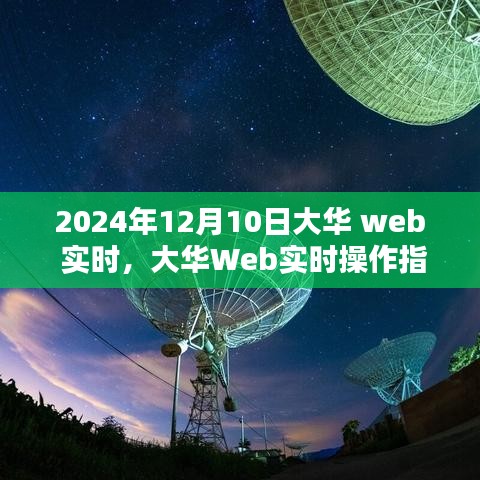 2024年12月10日大华 web实时，大华Web实时操作指